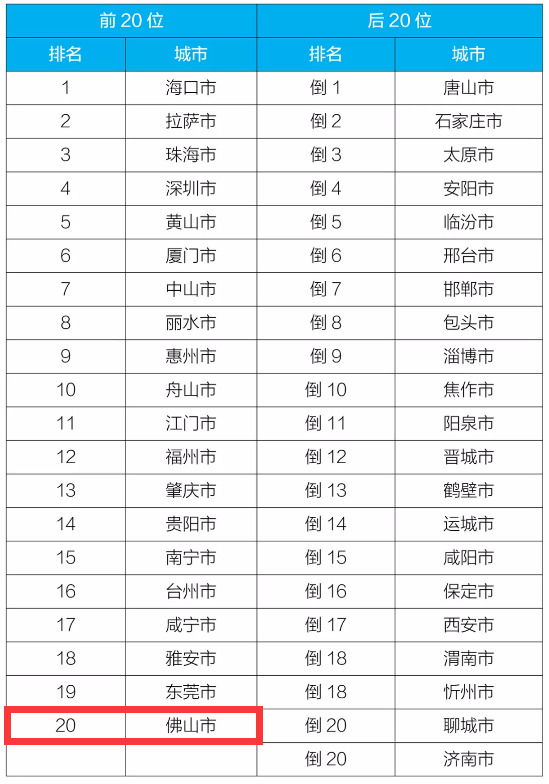 | 前 20 位 | | 后 20 位 | |
|---|---|---|---|
| 排名 | 城市 | 排名 | 城市 |
| 1 | 海口市 | 倒 1 | 唐山市 |
| 2 | 拉萨市 | 倒 2 | 石家庄市 |
| 3 | 珠海市 | 倒 3 | 太原市 |
| 4 | 深圳市 | 倒 4 | 安阳市 |
| 5 | 黄山市 | 倒 5 | 临汾市 |
| 6 | 厦门市 | 倒 6 | 邢台市 |
| 7 | 中山市 | 倒 7 | 邯郸市 |
| 8 | 丽水市 | 倒 8 | 包头市 |
| 9 | 惠州市 | 倒 9 | 淄博市 |
| 10 | 舟山市 | 倒 10 | 焦作市 |
| 11 | 江门市 | 倒 11 | 阳泉市 |
| 12 | 福州市 | 倒 12 | 晋城市 |
| 13 | 肇庆市 | 倒 13 | 鹤壁市 |
| 14 | 贵阳市 | 倒 14 | 运城市 |
| 15 | 南宁市 | 倒 15 | 咸阳市 |
| 16 | 台州市 | 倒 16 | 保定市 |
| 17 | 咸宁市 | 倒 17 | 西安市 |
| 18 | 雅安市 | 倒 18 | 渭南市 |
| 19 | 东莞市 | 倒 18 | 忻州市 |
| 20 | 佛山市 | 倒 20 | 聊城市 |
| | | 倒 20 | 济南市 |